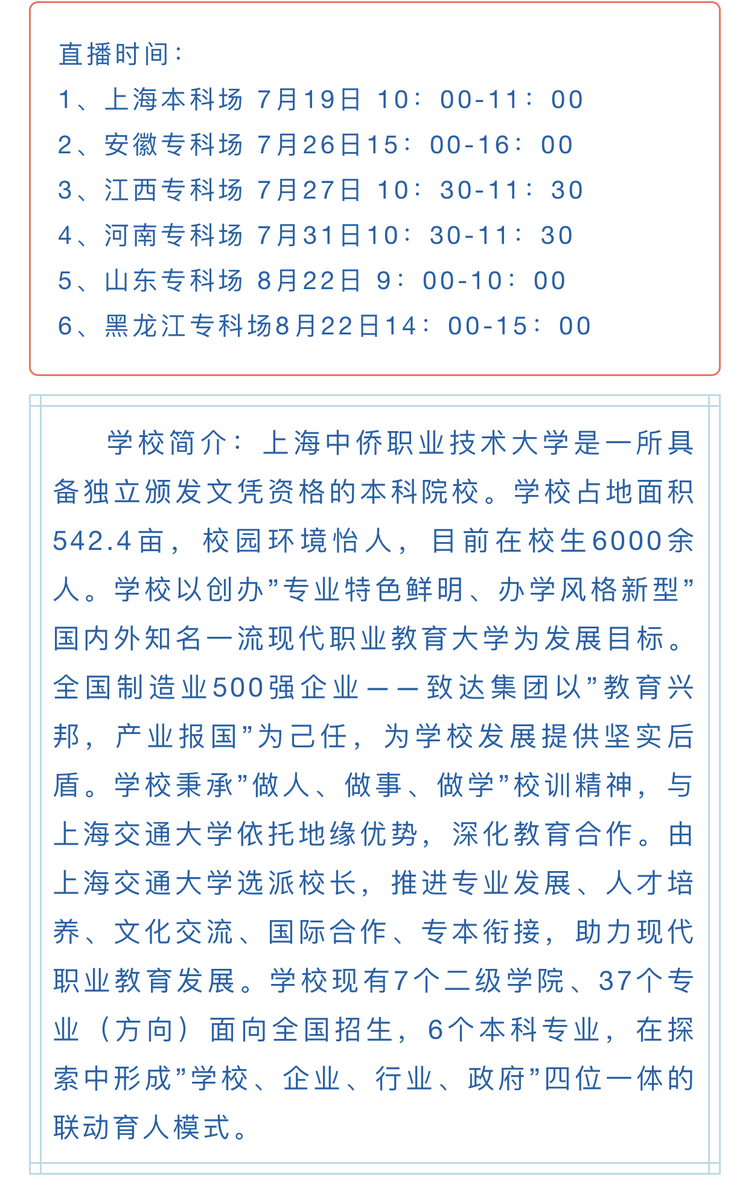 直播时间：
1、上海本科场 7月19日 10：00-11：00
2、安徽专科场 7月26日15：00-16：00
3、江西专科场 7月27日 10：30-11：30
4、河南专科场 7月31日10：30-11：30
5、山东专科场 8月22日 9：00-10：00
6、黑龙江专科场8月22日14：00-15：00

学校简介：上海中侨职业技术大学是一所具备独立颁发文凭资格的本科院校。学校占地面积542.4亩，校园环境怡人，目前在校生6000余人。学校以创办”专业特色鲜明、办学风格新型”国内外知名一流现代职业教育大学为发展目标。全国制造业500强企业——致达集团以”教育兴邦，产业报国”为己任，为学校发展提供坚实后盾。学校秉承”做人、做事、做学”校训精神，与上海交通大学依托地缘优势，深化教育合作。由上海交通大学选派校长，推进专业发展、人才培养、文化交流、国际合作、专本衔接，助力现代职业教育发展。学校现有7个二级学院、37个专业（方向）面向全国招生，6个本科专业，在探索中形成”学校、企业、行业、政府”四位一体的联动育人模式。